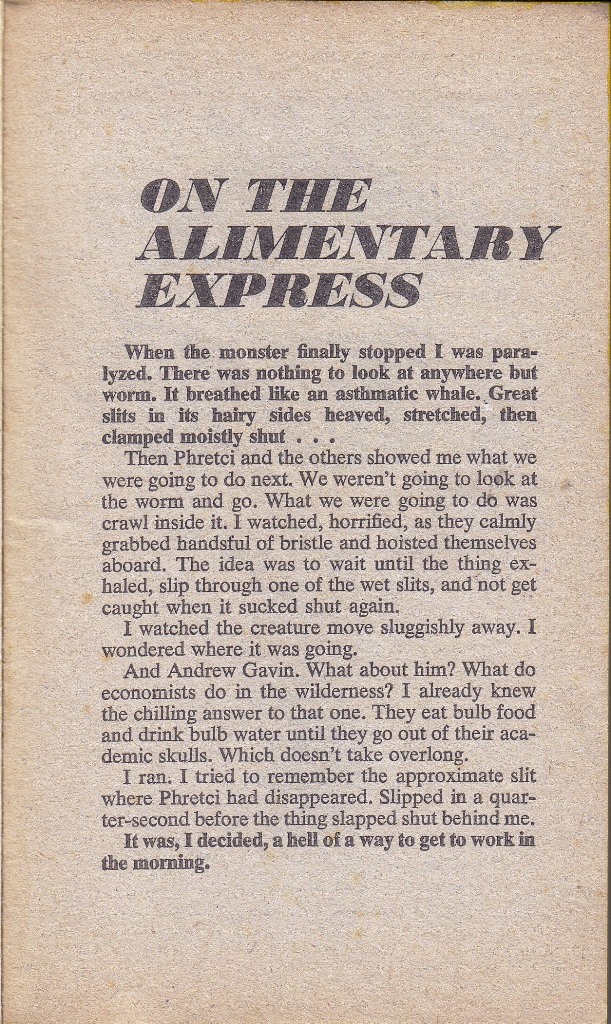 ON THE ALIMENTARY EXPRESS

When the monster finally stopped I was paralyzed. There was nothing to look at anywhere but worm. It breathed like an asthmatic whale. Great slits in its hairy sides heaved, stretched, then clamped moistly shut . . .

Then Phretci and the others showed me what we were going to do next. We weren't going to look at the worm and go. What we were going to do was crawl inside it. I watched, horrified, as they calmly grabbed handsful of bristle and hoisted themselves aboard. The idea was to wait until the thing exhaled, slip through one of the wet slits, and not get caught when it sucked shut again.

I watched the creature move sluggishly away. I wondered where it was going.

And Andrew Gavin. What about him? What do economists do in the wilderness? I already knew the chilling answer to that one. They eat bulb food and drink bulb water until they go out of their academic skulls. Which doesn't take overlong.

I ran. I tried to remember the approximate slit where Phretci had disappeared. Slipped in a quarter-second before the thing slapped shut behind me.

It was, I decided, a hell of a way to get to work in the morning.